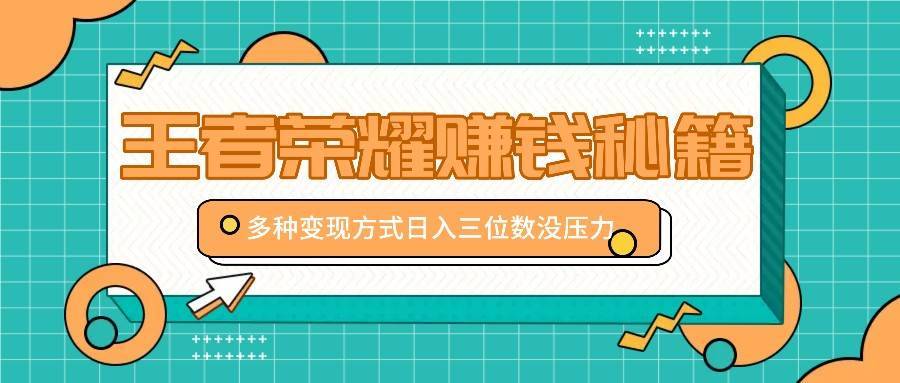 王者荣耀赚钱秘籍

多种变现方式日入三位数没压力